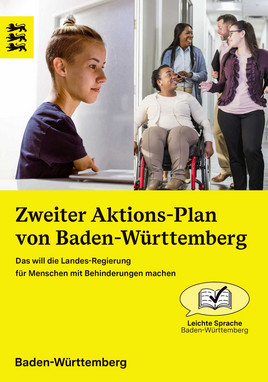 Zweiter Aktions-Plan von Baden-Württemberg

Das will die Landes-Regierung für Menschen mit Behinderungen machen

Leichte Sprache
Baden-Württemberg

Baden-Württemberg